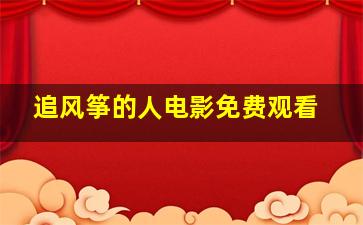 追风筝的人电影免费观看